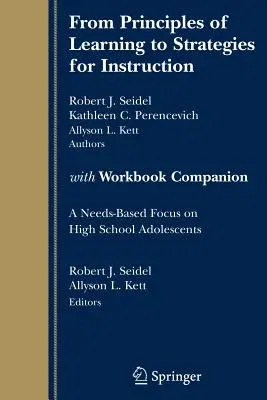 From Principles of Learning to Strategies for Instruction

Robert J. Seidel
Kathleen C. Perencevich
Allyson L. Kett
Authors

with Workbook Companion

A Needs-Based Focus on High School Adolescents

Robert J. Seidel
Allyson L. Kett
Editors

Springer